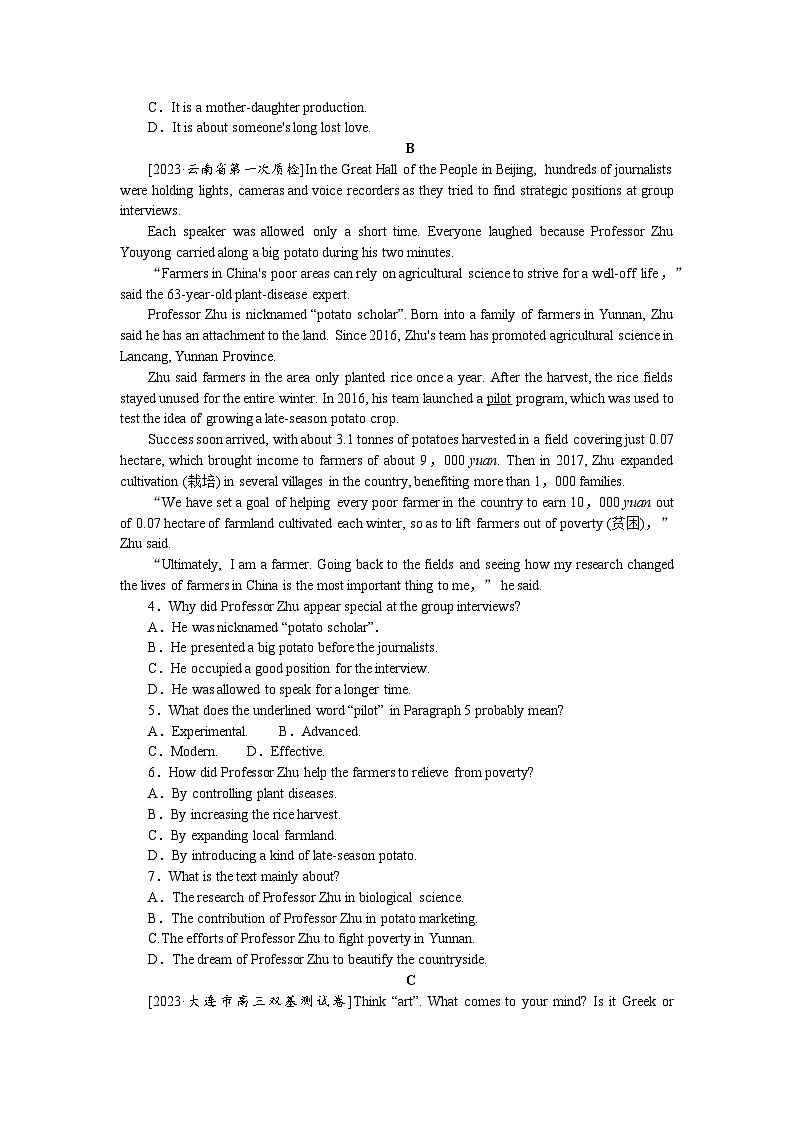 C．It is a mother-daughter production.
D．It is about someone's long lost love.

B

[2023·云南省第一次质检]In the Great Hall of the People in Beijing, hundreds of journalists were holding lights, cameras and voice recorders as they tried to find strategic positions at group interviews.

Each speaker was allowed only a short time. Everyone laughed because Professor Zhu Youyong carried along a big potato during his two minutes.

“Farmers in China's poor areas can rely on agricultural science to strive for a well-off life，” said the 63-year-old plant-disease expert.

Professor Zhu is nicknamed “potato scholar”. Born into a family of farmers in Yunnan, Zhu said he has an attachment to the land. Since 2016, Zhu's team has promoted agricultural science in Lancang, Yunnan Province.

Zhu said farmers in the area only planted rice once a year. After the harvest, the rice fields stayed unused for the entire winter. In 2016, his team launched a pilot program, which was used to test the idea of growing a late-season potato crop.

Success soon arrived, with about 3.1 tonnes of potatoes harvested in a field covering just 0.07 hectare, which brought income to farmers of about 9，000 yuan. Then in 2017, Zhu expanded cultivation (栽培) in several villages in the country, benefiting more than 1，000 families.

“We have set a goal of helping every poor farmer in the country to earn 10，000 yuan out of 0.07 hectare of farmland cultivated each winter, so as to lift farmers out of poverty (贫困)，” Zhu said.

“Ultimately, I am a farmer. Going back to the fields and seeing how my research changed the lives of farmers in China is the most important thing to me，” he said.

4．Why did Professor Zhu appear special at the group interviews?
A．He was nicknamed “potato scholar”.
B．He presented a big potato before the journalists.
C．He occupied a good position for the interview.
D．He was allowed to speak for a longer time.
5．What does the underlined word “pilot” in Paragraph 5 probably mean?
A．Experimental.　　B．Advanced.
C．Modern.　　D．Effective.
6．How did Professor Zhu help the farmers to relieve from poverty?
A．By controlling plant diseases.
B．By increasing the rice harvest.
C．By expanding local farmland.
D．By introducing a kind of late-season potato.
7．What is the text mainly about?
A．The research of Professor Zhu in biological science.
B．The contribution of Professor Zhu in potato marketing.
C. The efforts of Professor Zhu to fight poverty in Yunnan.
D．The dream of Professor Zhu to beautify the countryside.

C

[2023·大连市高三双基测试卷]Think “art”. What comes to your mind? Is it Greek or